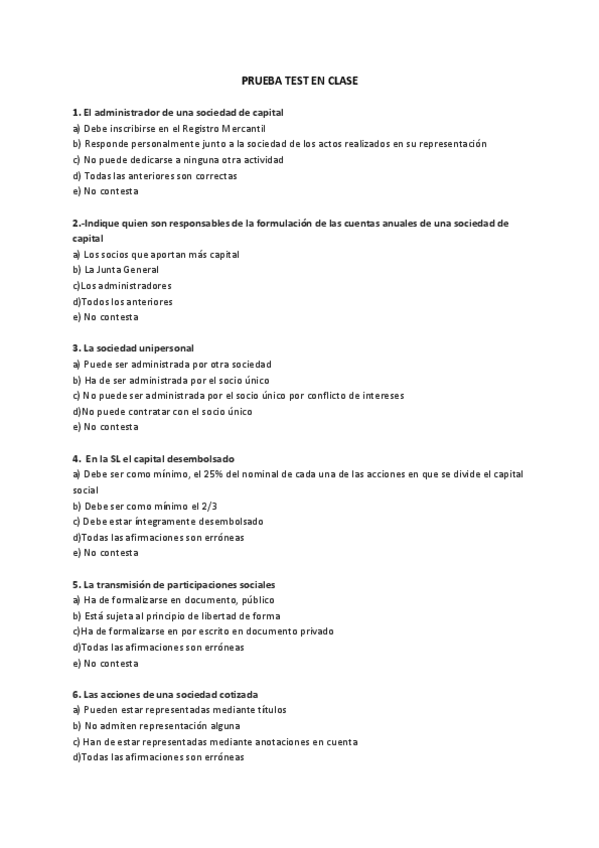 PRUEBA TEST EN CLASE

1. El administrador de una sociedad de capital
a) Debe inscribirse en el Registro Mercantil
b) Responde personalmente junto a la sociedad de los actos realizados en su representación
c) No puede dedicarse a ninguna otra actividad
d) Todas las anteriores son correctas
e) No contesta

2.-Indique quien son responsables de la formulación de las cuentas anuales de una sociedad de capital
a) Los socios que aportan más capital
b) La Junta General
c)Los administradores
d)Todos los anteriores
e) No contesta

3. La sociedad unipersonal
a) Puede ser administrada por otra sociedad
b) Ha de ser administrada por el socio único
c) No puede ser administrada por el socio único por conflicto de intereses
d)No puede contratar con el socio único
e) No contesta

4. En la SL el capital desembolsado
a) Debe ser como mínimo, el 25% del nominal de cada una de las acciones en que se divide el capital social
b) Debe ser como mínimo el 2/3
c) Debe estar íntegramente desembolsado
d)Todas las afirmaciones son erróneas
e) No contesta

5. La transmisión de participaciones sociales
a) Ha de formalizarse en documento, público
b) Está sujeta al principio de libertad de forma
c)Ha de formalizarse en por escrito en documento privado
d)Todas las afirmaciones son erróneas
e) No contesta

6. Las acciones de una sociedad cotizada
a) Pueden estar representadas mediante títulos
b) No admiten representación alguna
c) Han de estar representadas mediante anotaciones en cuenta
d)Todas las afirmaciones son erróneas